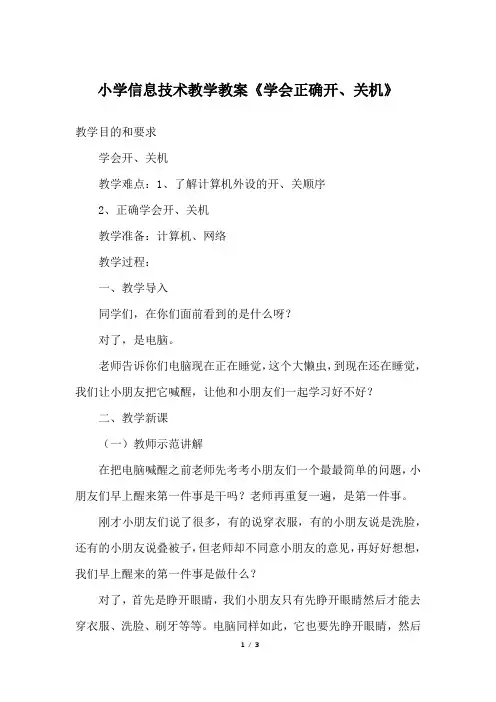 小学信息技术教学教案《学会正确开、关机》

教学目的和要求

学会开、关机

教学难点：1、了解计算机外设的开、关顺序

2、正确学会开、关机

教学准备：计算机、网络

教学过程：

一、教学导入

同学们，在你们面前看到的是什么呀？

对了，是电脑。

老师告诉你们电脑现在正在睡觉，这个大懒虫，到现在还在睡觉，我们让小朋友把它喊醒，让他和小朋友们一起学习好不好？

二、教学新课

（一）教师示范讲解

在把电脑喊醒之前老师先考考小朋友们一个最最简单的问题，小朋友们早上醒来第一件事是干吗？老师再重复一遍，是第一件事。

刚才小朋友们说了很多，有的说穿衣服，有的小朋友说是洗脸，还有的小朋友说叠被子，但老师却不同意小朋友的意见，再好好想想，我们早上醒来的第一件事是做什么？

对了，首先是睁开眼睛，我们小朋友只有先睁开眼睛然后才能去穿衣服、洗脸、刷牙等等。电脑同样如此，它也要先睁开眼睛，然后

1 / 3